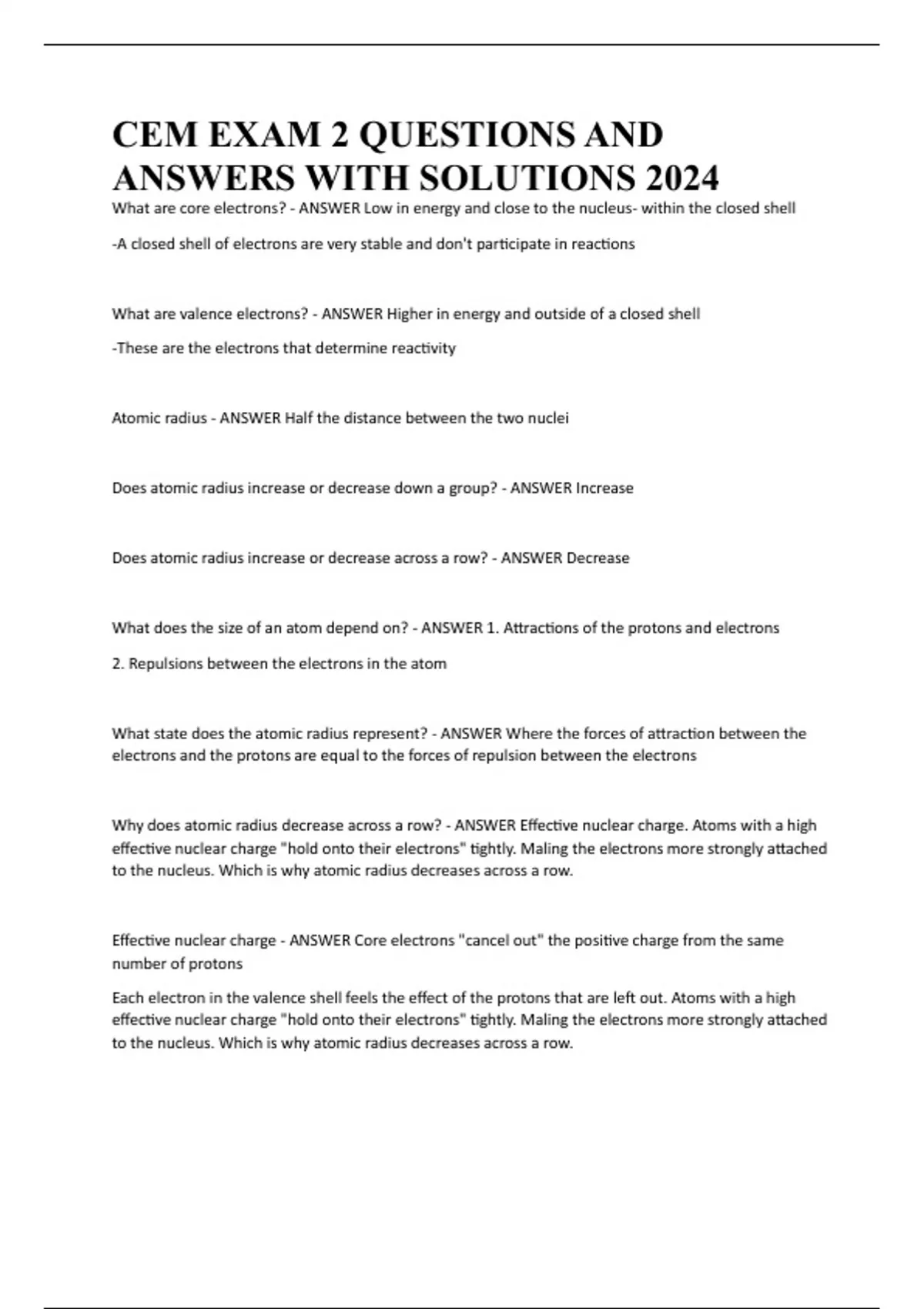 CEM EXAM 2 QUESTIONS AND ANSWERS WITH SOLUTIONS 2024

What are core electrons? - ANSWER Low in energy and close to the nucleus- within the closed shell

-A closed shell of electrons are very stable and don't participate in reactions

What are valence electrons? - ANSWER Higher in energy and outside of a closed shell

-These are the electrons that determine reactivity

Atomic radius - ANSWER Half the distance between the two nuclei

Does atomic radius increase or decrease down a group? - ANSWER Increase

Does atomic radius increase or decrease across a row? - ANSWER Decrease

What does the size of an atom depend on? - ANSWER 1. Attractions of the protons and electrons

2. Repulsions between the electrons in the atom

What state does the atomic radius represent? - ANSWER Where the forces of attraction between the electrons and the protons are equal to the forces of repulsion between the electrons

Why does atomic radius decrease across a row? - ANSWER Effective nuclear charge. Atoms with a high effective nuclear charge "hold onto their electrons" tightly. Maling the electrons more strongly attached to the nucleus. Which is why atomic radius decreases across a row.

Effective nuclear charge - ANSWER Core electrons "cancel out" the positive charge from the same number of protons

Each electron in the valence shell feels the effect of the protons that are left out. Atoms with a high effective nuclear charge "hold onto their electrons" tightly. Maling the electrons more strongly attached to the nucleus. Which is why atomic radius decreases across a row.